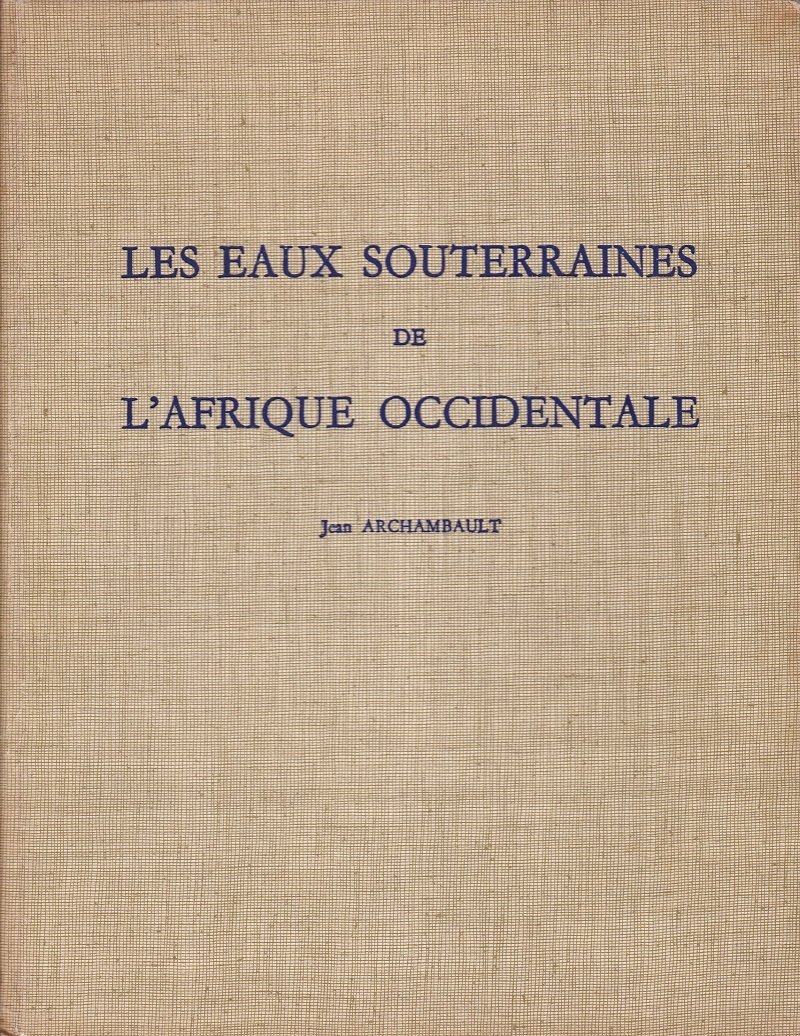 LES EAUX SOUTERRAINES
DE
L'AFRIQUE OCCIDENTALE

Jean ARCHAMBAULT